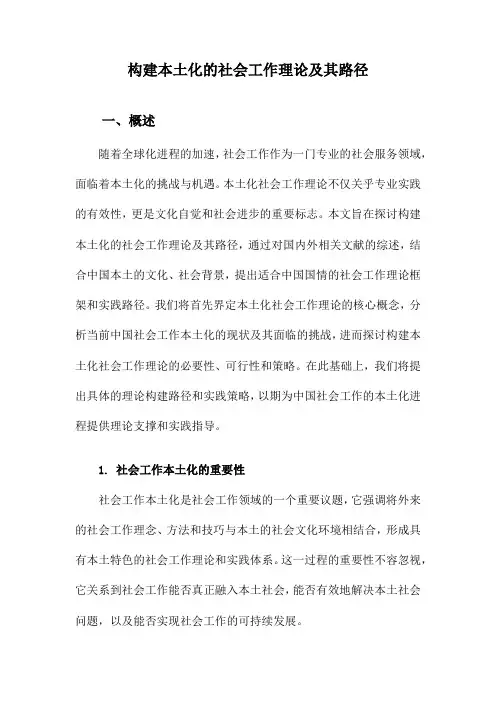 构建本土化的社会工作理论及其路径

一、概述

随着全球化进程的加速，社会工作作为一门专业的社会服务领域，面临着本土化的挑战与机遇。本土化社会工作理论不仅关乎专业实践的有效性，更是文化自觉和社会进步的重要标志。本文旨在探讨构建本土化的社会工作理论及其路径，通过对国内外相关文献的综述，结合中国本土的文化、社会背景，提出适合中国国情的社会工作理论框架和实践路径。我们将首先界定本土化社会工作理论的核心概念，分析当前中国社会工作本土化的现状及其面临的挑战，进而探讨构建本土化社会工作理论的必要性、可行性和策略。在此基础上，我们将提出具体的理论构建路径和实践策略，以期为中国社会工作的本土化进程提供理论支撑和实践指导。

1. 社会工作本土化的重要性

社会工作本土化是社会工作领域的一个重要议题，它强调将外来的社会工作理念、方法和技巧与本土的社会文化环境相结合，形成具有本土特色的社会工作理论和实践体系。这一过程的重要性不容忽视，它关系到社会工作能否真正融入本土社会，能否有效地解决本土社会问题，以及能否实现社会工作的可持续发展。